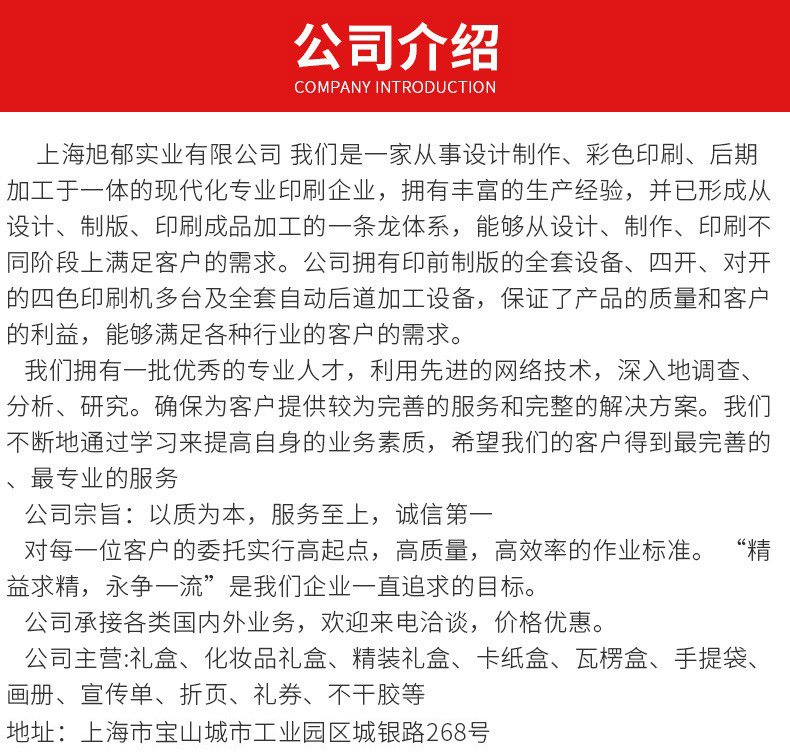 公司介绍
COMPANY INTRODUCTION

上海旭郁实业有限公司 我们是一家从事设计制作、彩色印刷、后期加工于一体的现代化专业印刷企业，拥有丰富的生产经验，并已形成从设计、制版、印刷成品加工的一条龙体系，能够从设计、制作、印刷不同阶段上满足客户的需求。公司拥有印前制版的全套设备、四开、对开的四色印刷机多台及全套自动后道加工设备，保证了产品的质量和客户的利益，能够满足各种行业的客户的需求。

我们拥有一批优秀的专业人才，利用先进的网络技术，深入地调查、分析、研究。确保为客户提供较为完善的服务和完整的解决方案。我们不断地通过学习来提高自身的业务素质，希望我们的客户得到最完善的、最专业的服务

公司宗旨：以质为本，服务至上，诚信第一

对每一位客户的委托实行高起点，高质量，高效率的作业标准。“精益求精，永争一流”是我们企业一直追求的目标。

公司承接各类国内外业务，欢迎来电洽谈，价格优惠。

公司主营:礼盒、化妆品礼盒、精装礼盒、卡纸盒、瓦楞盒、手提袋、画册、宣传单、折页、礼券、不干胶等

地址：上海市宝山城市工业园区城银路268号